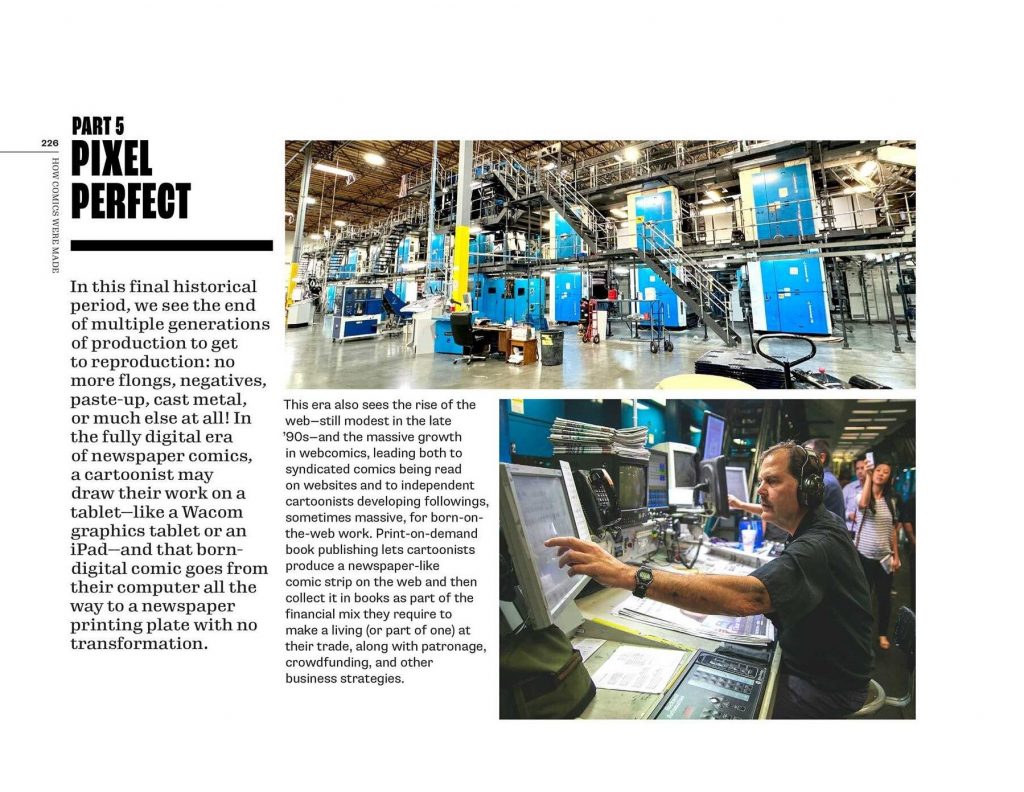 226

HOW COMICS WERE MADE

PART 5
PIXEL PERFECT

In this final historical period, we see the end of multiple generations of production to get to reproduction: no more flongs, negatives, paste-up, cast metal, or much else at all! In the fully digital era of newspaper comics, a cartoonist may draw their work on a tablet—like a Wacom graphics tablet or an iPad—and that born-digital comic goes from their computer all the way to a newspaper printing plate with no transformation.

This era also sees the rise of the web—still modest in the late '90s—and the massive growth in webcomics, leading both to syndicated comics being read on websites and to independent cartoonists developing followings, sometimes massive, for born-on-the-web work. Print-on-demand book publishing lets cartoonists produce a newspaper-like comic strip on the web and then collect it in books as part of the financial mix they require to make a living (or part of one) at their trade, along with patronage, crowdfunding, and other business strategies.